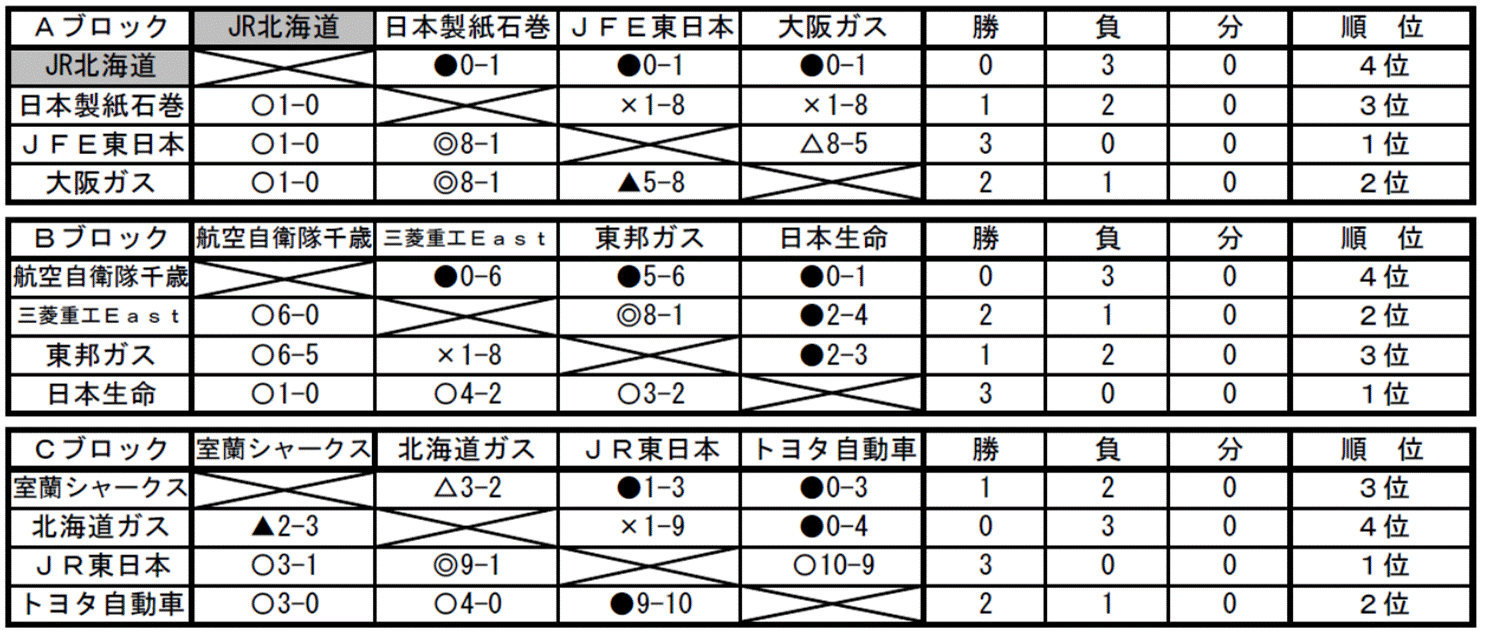 | Ａブロック | JR北海道 | 日本製紙石巻 | ＪＦＥ東日本 | 大阪ガス | 勝 | 負 | 分 | 順　位 |
|---|---|---|---|---|---|---|---|---|
| JR北海道 | | ●0-1 | ●0-1 | ●0-1 | 0 | 3 | 0 | ４位 |
| 日本製紙石巻 | ○1-0 | | ×1-8 | ×1-8 | 1 | 2 | 0 | ３位 |
| ＪＦＥ東日本 | ○1-0 | ◎8-1 | | △8-5 | 3 | 0 | 0 | １位 |
| 大阪ガス | ○1-0 | ◎8-1 | ▲5-8 | | 2 | 1 | 0 | ２位 |

| Ｂブロック | 航空自衛隊千歳 | 三菱重工Ｅａｓｔ | 東邦ガス | 日本生命 | 勝 | 負 | 分 | 順　位 |
|---|---|---|---|---|---|---|---|---|
| 航空自衛隊千歳 | | ●0-6 | ●5-6 | ●0-1 | 0 | 3 | 0 | ４位 |
| 三菱重工Ｅａｓｔ | ○6-0 | | ◎8-1 | ●2-4 | 2 | 1 | 0 | ２位 |
| 東邦ガス | ○6-5 | ×1-8 | | ●2-3 | 1 | 2 | 0 | ３位 |
| 日本生命 | ○1-0 | ○4-2 | ○3-2 | | 3 | 0 | 0 | １位 |

| Ｃブロック | 室蘭シャークス | 北海道ガス | ＪＲ東日本 | トヨタ自動車 | 勝 | 負 | 分 | 順　位 |
|---|---|---|---|---|---|---|---|---|
| 室蘭シャークス | | △3-2 | ●1-3 | ●0-3 | 1 | 2 | 0 | ３位 |
| 北海道ガス | ▲2-3 | | ×1-9 | ●0-4 | 0 | 3 | 0 | ４位 |
| ＪＲ東日本 | ○3-1 | ◎9-1 | | ○10-9 | 3 | 0 | 0 | １位 |
| トヨタ自動車 | ○3-0 | ○4-0 | ●9-10 | | 2 | 1 | 0 | ２位 |